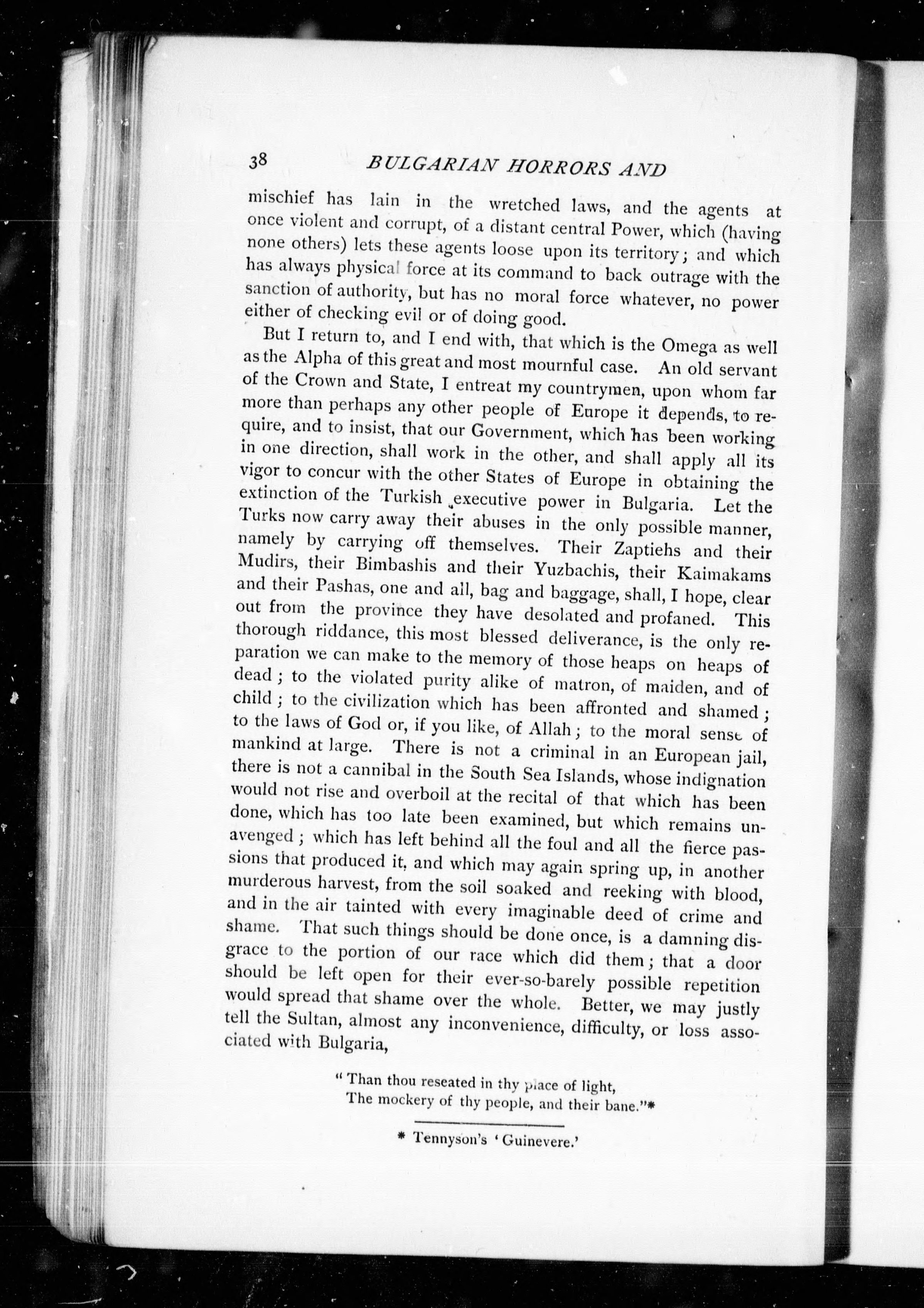 38 BULGARIAN HORRORS AND

mischief has lain in the wretched laws, and the agents at once violent and corrupt, of a distant central Power, which (having none others) lets these agents loose upon its territory; and which has always physical force at its command to back outrage with the sanction of authority, but has no moral force whatever, no power either of checking evil or of doing good.

But I return to, and I end with, that which is the Omega as well as the Alpha of this great and most mournful case. An old servant of the Crown and State, I entreat my countrymen, upon whom far more than perhaps any other people of Europe it depends, to require, and to insist, that our Government, which has been working in one direction, shall work in the other, and shall apply all its vigor to concur with the other States of Europe in obtaining the extinction of the Turkish executive power in Bulgaria. Let the Turks now carry away their abuses in the only possible manner, namely by carrying off themselves. Their Zaptiehs and their Mudirs, their Bimbashis and their Yuzbachis, their Kaimakams and their Pashas, one and all, bag and baggage, shall, I hope, clear out from the province they have desolated and profaned. This thorough riddance, this most blessed deliverance, is the only reparation we can make to the memory of those heaps on heaps of dead; to the violated purity alike of matron, of maiden, and of child; to the civilization which has been affronted and shamed; to the laws of God or, if you like, of Allah; to the moral sense of mankind at large. There is not a criminal in an European jail, there is not a cannibal in the South Sea Islands, whose indignation would not rise and overboil at the recital of that which has been done, which has too late been examined, but which remains unavenged; which has left behind all the foul and all the fierce passions that produced it, and which may again spring up, in another murderous harvest, from the soil soaked and reeking with blood, and in the air tainted with every imaginable deed of crime and shame. That such things should be done once, is a damning disgrace to the portion of our race which did them; that a door should be left open for their ever-so-barely possible repetition would spread that shame over the whole. Better, we may justly tell the Sultan, almost any inconvenience, difficulty, or loss associated with Bulgaria,

"Than thou reseated in thy place of light,
The mockery of thy people, and their bane."*

* Tennyson's 'Guinevere.'